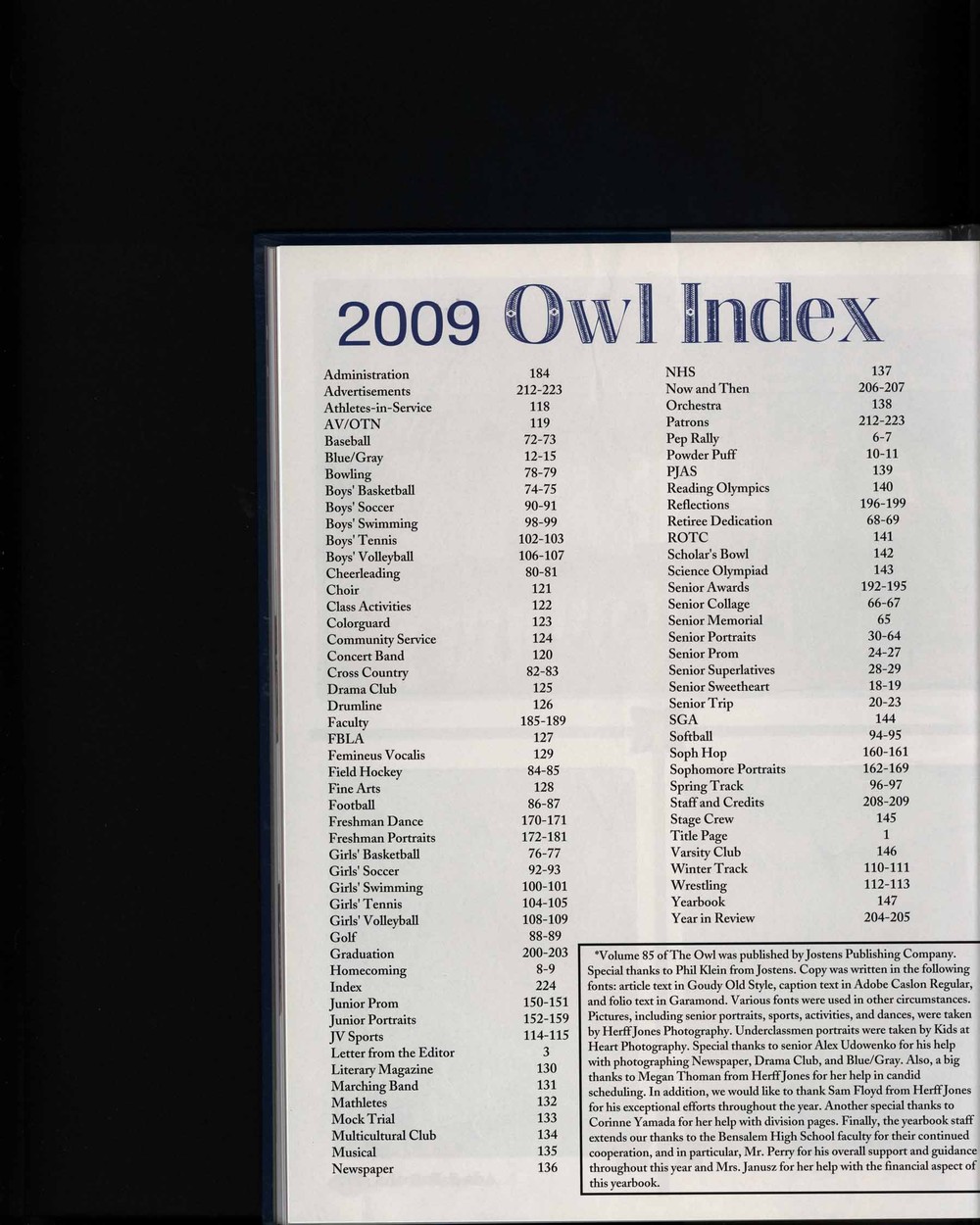 2009 Owl Index

Administration 184
Advertisements 212-223
Athletes-in-Service 118
AV/OTN 119
Baseball 72-73
Blue/Gray 12-15
Bowling 78-79
Boys' Basketball 74-75
Boys' Soccer 90-91
Boys' Swimming 98-99
Boys' Tennis 102-103
Boys' Volleyball 106-107
Cheerleading 80-81
Choir 121
Class Activities 122
Colorguard 123
Community Service 124
Concert Band 120
Cross Country 82-83
Drama Club 125
Drumline 126
Faculty 185-189
FBLA 127
Femineus Vocalis 129
Field Hockey 84-85
Fine Arts 128
Football 86-87
Freshman Dance 170-171
Freshman Portraits 172-181
Girls' Basketball 76-77
Girls' Soccer 92-93
Girls' Swimming 100-101
Girls' Tennis 104-105
Girls' Volleyball 108-109
Golf 88-89
Graduation 200-203
Homecoming 8-9
Index 224
Junior Prom 150-151
Junior Portraits 152-159
JV Sports 114-115
Letter from the Editor 3
Literary Magazine 130
Marching Band 131
Mathletes 132
Mock Trial 133
Multicultural Club 134
Musical 135
Newspaper 136

NHS 137
Now and Then 206-207
Orchestra 138
Patrons 212-223
Pep Rally 6-7
Powder Puff 10-11
PJAS 139
Reading Olympics 140
Reflections 196-199
Retiree Dedication 68-69
ROTC 141
Scholar's Bowl 142
Science Olympiad 143
Senior Awards 192-195
Senior Collage 66-67
Senior Memorial 65
Senior Portraits 30-64
Senior Prom 24-27
Senior Superlatives 28-29
Senior Sweetheart 18-19
Senior Trip 20-23
SGA 144
Softball 94-95
Soph Hop 160-161
Sophomore Portraits 162-169
Spring Track 96-97
Staff and Credits 208-209
Stage Crew 145
Title Page 1
Varsity Club 146
Winter Track 110-111
Wrestling 112-113
Yearbook 147
Year in Review 204-205

*Volume 85 of The Owl was published by Jostens Publishing Company. Special thanks to Phil Klein from Jostens. Copy was written in the following fonts: article text in Goudy Old Style, caption text in Adobe Caslon Regular, and folio text in Garamond. Various fonts were used in other circumstances. Pictures, including senior portraits, sports, activities, and dances, were taken by Herff Jones Photography. Underclassmen portraits were taken by Kids at Heart Photography. Special thanks to senior Alex Udowenko for his help with photographing Newspaper, Drama Club, and Blue/Gray. Also, a big thanks to Megan Thoman from Herff Jones for her help in candid scheduling. In addition, we would like to thank Sam Floyd from Herff Jones for his exceptional efforts throughout the year. Another special thanks to Corinne Yamada for her help with division pages. Finally, the yearbook staff extends our thanks to the Bensalem High School faculty for their continued cooperation, and in particular, Mr. Perry for his overall support and guidance throughout this year and Mrs. Janusz for her help with the financial aspect of this yearbook.